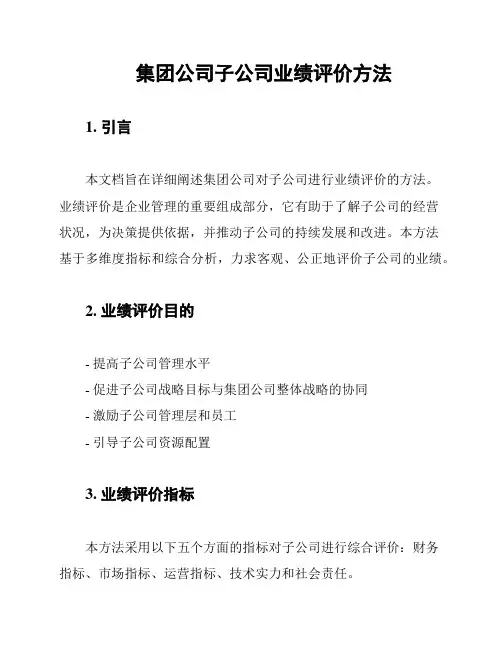 集团公司子公司业绩评价方法

1. 引言

本文档旨在详细阐述集团公司对子公司进行业绩评价的方法。业绩评价是企业管理的重要组成部分，它有助于了解子公司的经营状况，为决策提供依据，并推动子公司的持续发展和改进。本方法基于多维度指标和综合分析，力求客观、公正地评价子公司的业绩。

2. 业绩评价目的

- 提高子公司管理水平
- 促进子公司战略目标与集团公司整体战略的协同
- 激励子公司管理层和员工
- 引导子公司资源配置

3. 业绩评价指标

本方法采用以下五个方面的指标对子公司进行综合评价：财务指标、市场指标、运营指标、技术实力和社会责任。